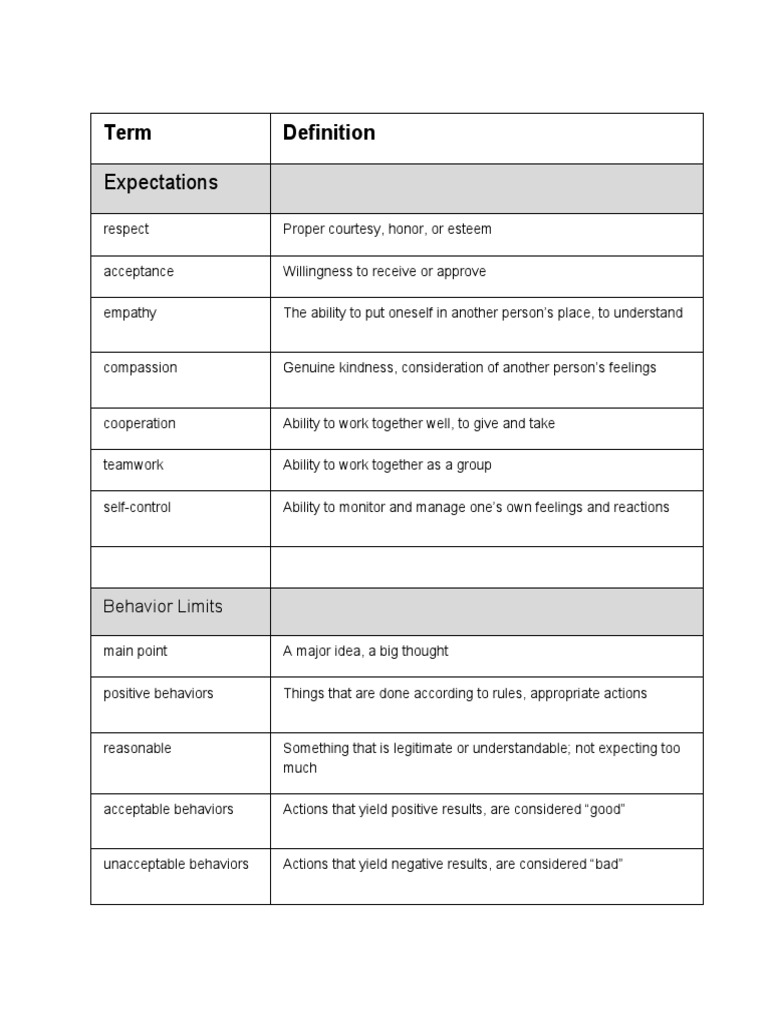 | Term | Definition |
|---|---|
| Expectations | |
| respect | Proper courtesy, honor, or esteem |
| acceptance | Willingness to receive or approve |
| empathy | The ability to put oneself in another person's place, to understand |
| compassion | Genuine kindness, consideration of another person's feelings |
| cooperation | Ability to work together well, to give and take |
| teamwork | Ability to work together as a group |
| self-control | Ability to monitor and manage one's own feelings and reactions |
| | |
| Behavior Limits | |
| main point | A major idea, a big thought |
| positive behaviors | Things that are done according to rules, appropriate actions |
| reasonable | Something that is legitimate or understandable; not expecting too much |
| acceptable behaviors | Actions that yield positive results, are considered "good" |
| unacceptable behaviors | Actions that yield negative results, are considered "bad" |